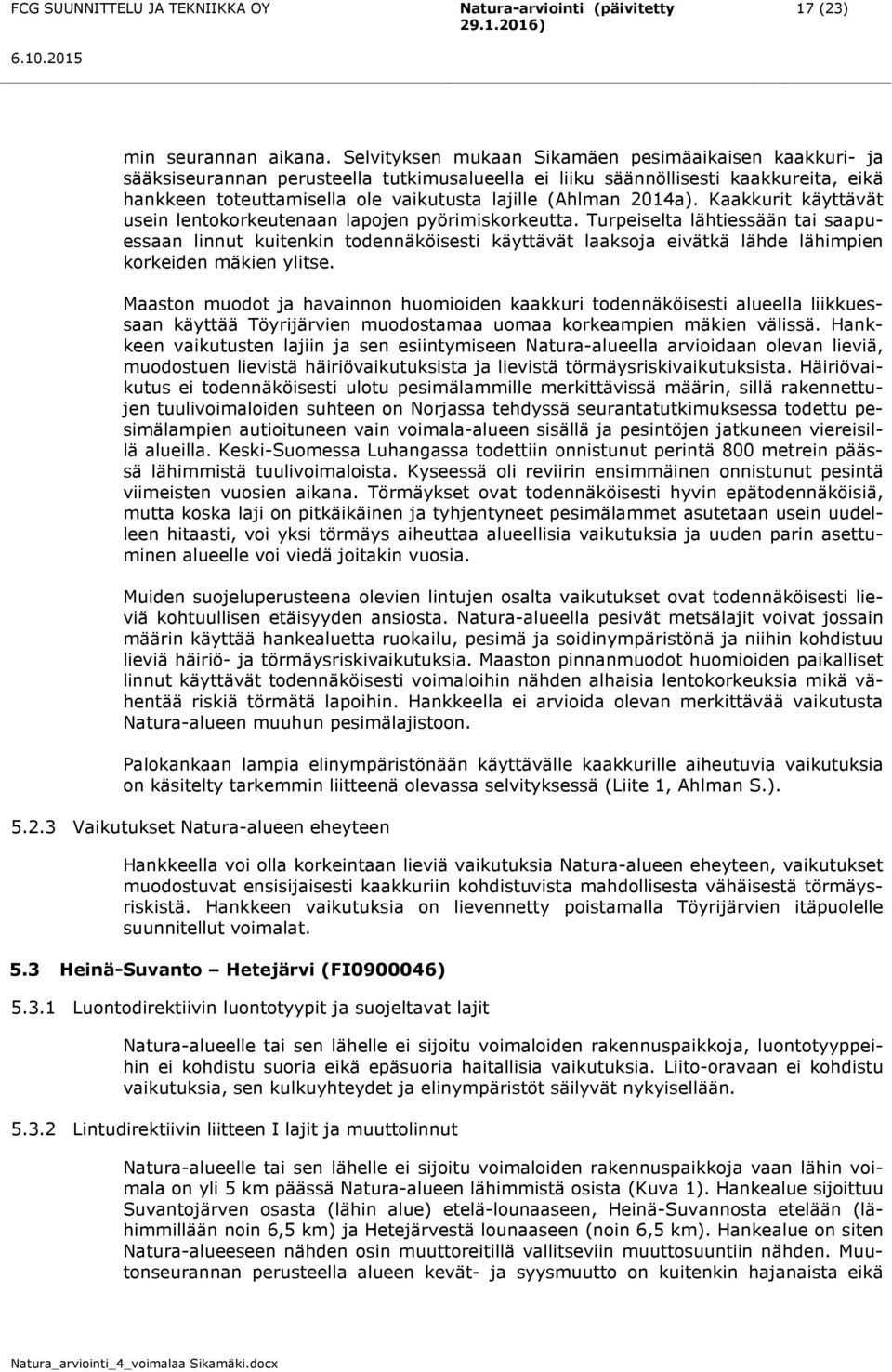 FCG SUUNNITTELU JA TEKNIIKKA OY

Natura-arviointi (päivitetty 29.1.2016)

17 (23)

6.10.2015

min seurannan aikana. Selvityksen mukaan Sikamäen pesimäaikaisen kaakkuri- ja sääksiseurannan perusteella tutkimusalueella ei liiku säännöllisesti kaakkureita, eikä hankkeen toteuttamisella ole vaikutusta lajille (Ahlman 2014a). Kaakkurit käyttävät usein lentokorkeutenaan lapojen pyörimiskorkeutta. Turpeiselta lähtiessään tai saapuessaan linnut kuitenkin todennäköisesti käyttävät laaksoja eivätkä lähde lähimpien korkeiden mäkien ylitse.

Maaston muodot ja havainnon huomioiden kaakkuri todennäköisesti alueella liikkuessaan käyttää Töyrijärvien muodostamaa uomaa korkeampien mäkien välissä. Hankkeen vaikutusten lajiin ja sen esiintymiseen Natura-alueella arvioidaan olevan lieviä, muodostuen lievistä häiriövaikutuksista ja lievistä törmäysriskivaikutuksista. Häiriövaikutus ei todennäköisesti ulotu pesimälammille merkittävissä määrin, sillä rakennettujen tuulivoimaloiden suhteen on Norjassa tehdyssä seurantatutkimuksessa todettu pesimälampien autioituneen vain voimala-alueen sisällä ja pesintöjen jatkuneen viereisillä alueilla. Keski-Suomessa Luhangassa todettiin onnistunut perintä 800 metrein päässä lähimmistä tuulivoimaloista. Kyseessä oli reviirin ensimmäinen onnistunut pesintä viimeisten vuosien aikana. Törmäykset ovat todennäköisesti hyvin epätodennäköisiä, mutta koska laji on pitkäikäinen ja tyhjentyneet pesimälammet asutetaan usein uudelleen hitaasti, voi yksi törmäys aiheuttaa alueellisia vaikutuksia ja uuden parin asettuminen alueelle voi viedä joitakin vuosia.

Muiden suojeluperusteena olevien lintujen osalta vaikutukset ovat todennäköisesti lieviä kohtuullisen etäisyyden ansiosta. Natura-alueella pesivät metsälajit voivat jossain määrin käyttää hankealuetta ruokailu, pesimä ja soidinympäristönä ja niihin kohdistuu lieviä häiriö- ja törmäysriskivaikutuksia. Maaston pinnanmuodot huomioiden paikalliset linnut käyttävät todennäköisesti voimaloihin nähden alhaisia lentokorkeuksia mikä vähentää riskiä törmätä lapoihin. Hankkeella ei arvioida olevan merkittävää vaikutusta Natura-alueen muuhun pesimälajistoon.

Palokankaan lampia elinympäristönään käyttävälle kaakkurille aiheutuvia vaikutuksia on käsitelty tarkemmin liitteenä olevassa selvityksessä (Liite 1, Ahlman S.).

5.2.3 Vaikutukset Natura-alueen eheyteen

Hankkeella voi olla korkeintaan lieviä vaikutuksia Natura-alueen eheyteen, vaikutukset muodostuvat ensisijaisesti kaakkuriin kohdistuvista mahdollisesta vähäisestä törmäysriskistä. Hankkeen vaikutuksia on lievennetty poistamalla Töyrijärvien itäpuolelle suunnitellut voimalat.

5.3 Heinä-Suvanto – Hetejärvi (FI0900046)

5.3.1 Luontodirektiivin luontotyypit ja suojeltavat lajit

Natura-alueelle tai sen lähelle ei sijoitu voimaloiden rakennuspaikkoja, luontotyyppeihin ei kohdistu suoria eikä epäsuoria haitallisia vaikutuksia. Liito-oravaan ei kohdistu vaikutuksia, sen kulkuyhteydet ja elinympäristöt säilyvät nykyisellään.

5.3.2 Lintudirektiivin liitteen I lajit ja muuttolinnut

Natura-alueelle tai sen lähelle ei sijoitu voimaloiden rakennuspaikkoja vaan lähin voimala on yli 5 km päässä Natura-alueen lähimmistä osista (Kuva 1). Hankealue sijoittuu Suvantojärven osasta (lähin alue) etelä-lounaaseen, Heinä-Suvannosta etelään (lähimmillään noin 6,5 km) ja Hetejärvestä lounaaseen (noin 6,5 km). Hankealue on siten Natura-alueeseen nähden osin muuttoreitillä vallitseviin muuttosuuntiin nähden. Muutonseurannan perusteella alueen kevät- ja syysmuutto on kuitenkin hajanaista eikä

Natura_arviointi_4_voimalaa Sikamäki.docx